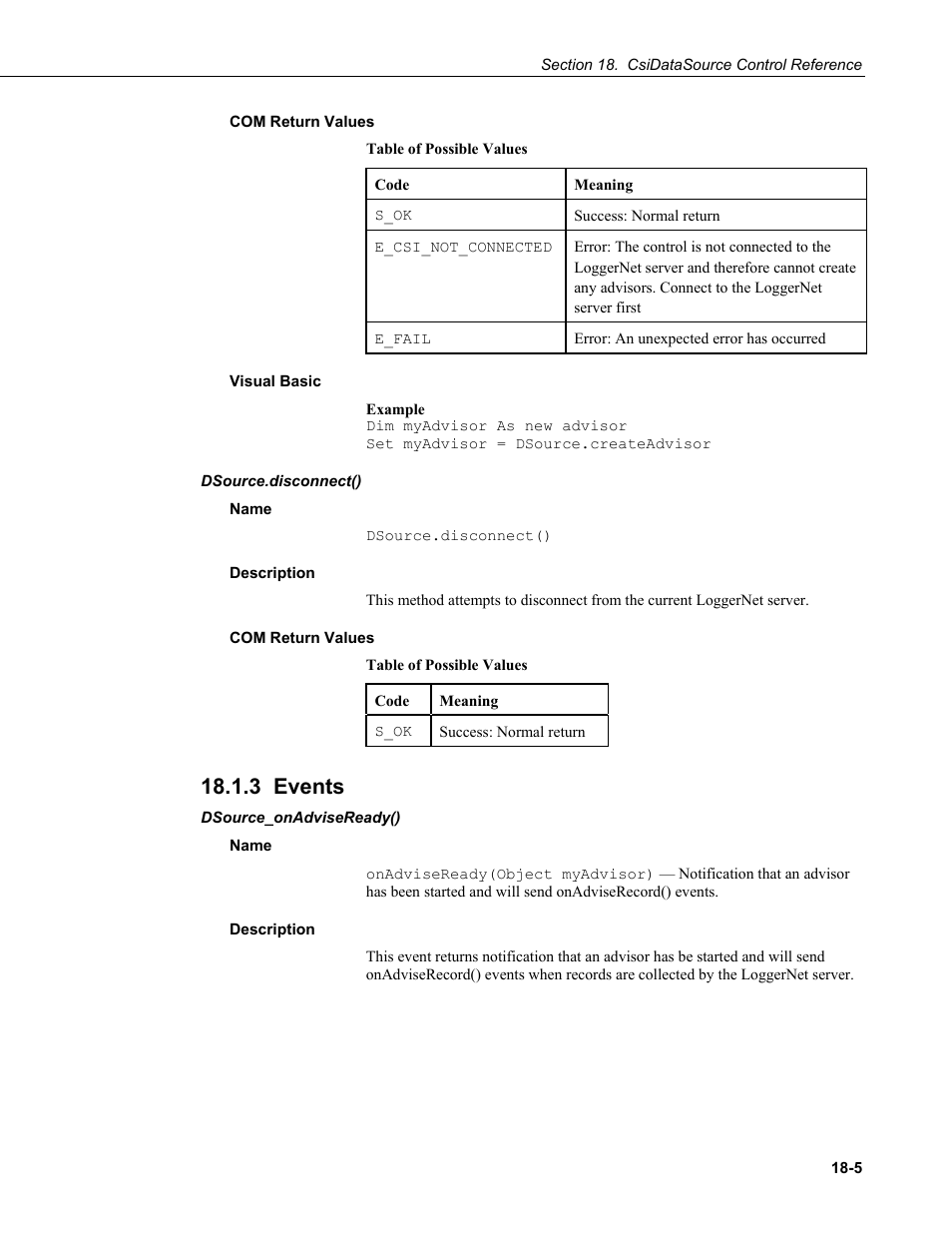 Section 18. CsiDataSource Control Reference

COM Return Values

Table of Possible Values

| Code | Meaning |
|---|---|
| S_OK | Success: Normal return |
| E_CSI_NOT_CONNECTED | Error: The control is not connected to the LoggerNet server and therefore cannot create any advisors. Connect to the LoggerNet server first |
| E_FAIL | Error: An unexpected error has occurred |

Visual Basic

Example
Dim myAdvisor As new advisor
Set myAdvisor = DSource.createAdvisor

DSource.disconnect()

Name

DSource.disconnect()

Description

This method attempts to disconnect from the current LoggerNet server.

COM Return Values

Table of Possible Values

| Code | Meaning |
|---|---|
| S_OK | Success: Normal return |

18.1.3 Events

DSource_onAdviseReady()

Name

onAdviseReady(Object myAdvisor) — Notification that an advisor has been started and will send onAdviseRecord() events.

Description

This event returns notification that an advisor has be started and will send onAdviseRecord() events when records are collected by the LoggerNet server.

18-5